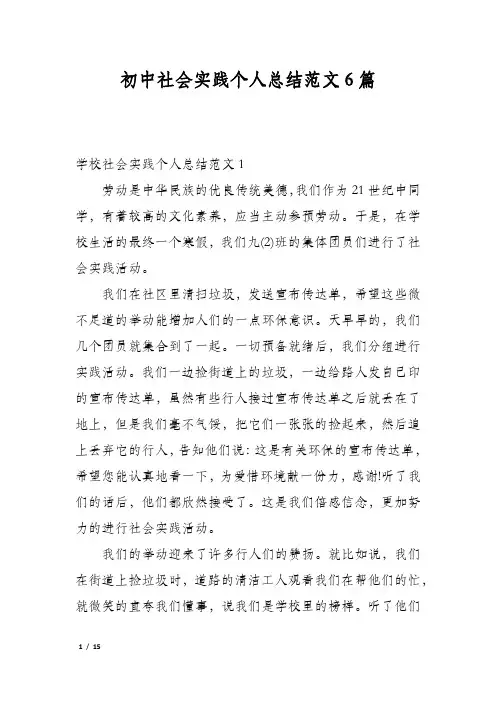 初中社会实践个人总结范文6篇

学校社会实践个人总结范文1

劳动是中华民族的优良传统美德,我们作为21世纪中同学，有着较高的文化素养，应当主动参预劳动。于是，在学校生活的最终一个寒假，我们九(2)班的集体团员们进行了社会实践活动。

我们在社区里清扫垃圾，发送宣布传达单，希望这些微不足道的举动能增加人们的一点环保意识。天早早的，我们几个团员就集合到了一起。一切预备就绪后，我们分组进行实践活动。我们一边捡街道上的垃圾，一边给路人发自已印的宣布传达单，虽然有些行人接过宣布传达单之后就丢在了地上，但是我们毫不气馁，把它们一张张的捡起来，然后追上丢弃它的行人，告知他们说：这是有关环保的宣布传达单，希望您能认真地看一下，为爱惜环境献一份力，感谢!听了我们的话后，他们都欣然接受了。这是我们倍感信念，更加努力的进行社会实践活动。

我们的举动迎来了许多行人们的赞扬。就比如说，我们在街道上捡垃圾时，道路的清洁工人观看我们在帮他们的忙，就微笑的直夸我们懂事，说我们是学校里的榜样。听了他们

1 / 15